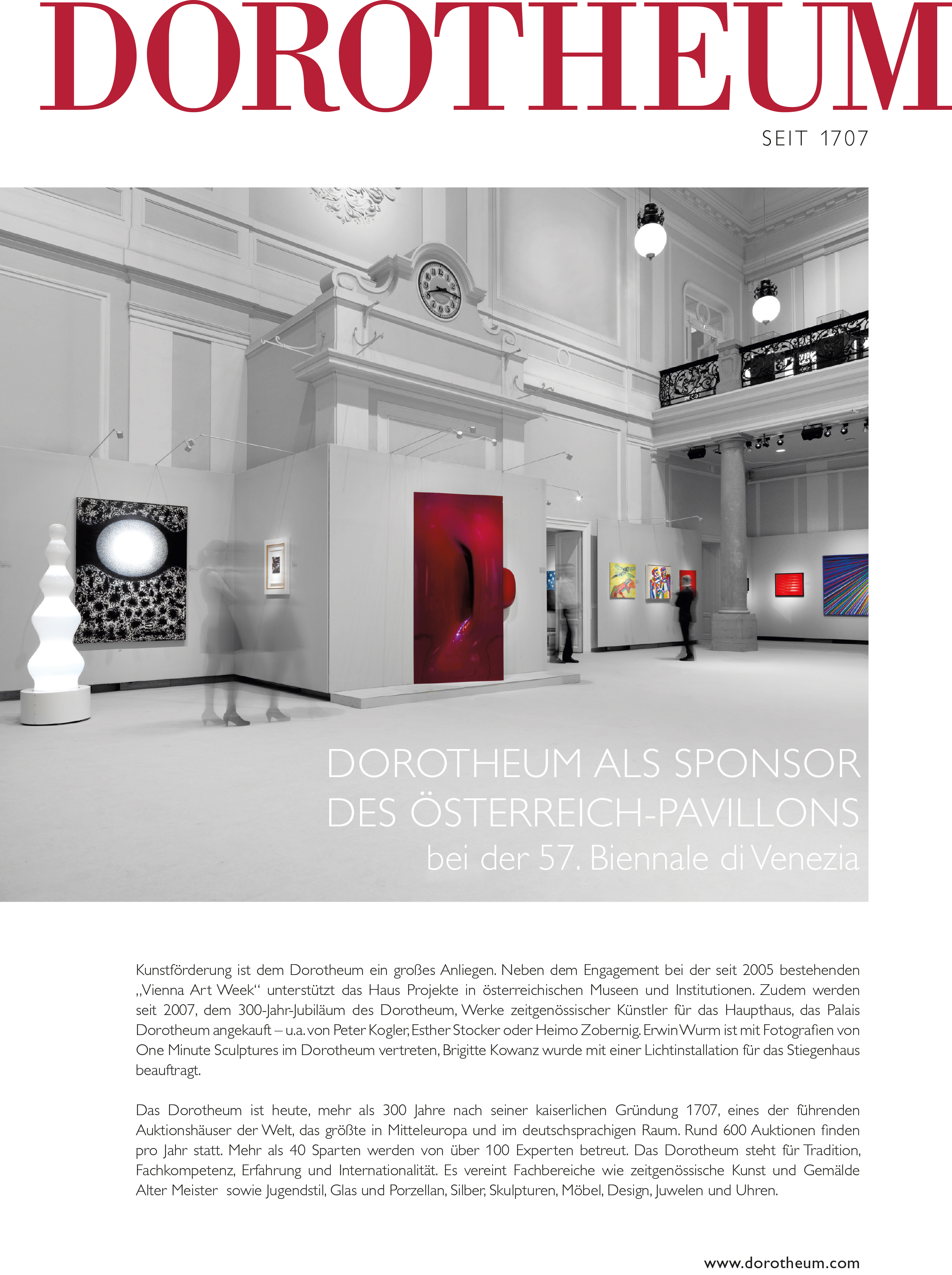 DOROTHEUM

SEIT 1707

DOROTHEUM ALS SPONSOR DES ÖSTERREICH-PAVILLONS
bei der 57. Biennale di Venezia

Kunstförderung ist dem Dorotheum ein großes Anliegen. Neben dem Engagement bei der seit 2005 bestehenden „Vienna Art Week“ unterstützt das Haus Projekte in österreichischen Museen und Institutionen. Zudem werden seit 2007, dem 300-Jahr-Jubiläum des Dorotheum, Werke zeitgenössischer Künstler für das Haupthaus, das Palais Dorotheum angekauft – u.a. von Peter Kogler, Esther Stocker oder Heimo Zobernig. Erwin Wurm ist mit Fotografien von One Minute Sculptures im Dorotheum vertreten, Brigitte Kowanz wurde mit einer Lichtinstallation für das Stiegenhaus beauftragt.

Das Dorotheum ist heute, mehr als 300 Jahre nach seiner kaiserlichen Gründung 1707, eines der führenden Auktionshäuser der Welt, das größte in Mitteleuropa und im deutschsprachigen Raum. Rund 600 Auktionen finden pro Jahr statt. Mehr als 40 Sparten werden von über 100 Experten betreut. Das Dorotheum steht für Tradition, Fachkompetenz, Erfahrung und Internationalität. Es vereint Fachbereiche wie zeitgenössische Kunst und Gemälde Alter Meister sowie Jugendstil, Glas und Porzellan, Silber, Skulpturen, Möbel, Design, Juwelen und Uhren.

www.dorotheum.com